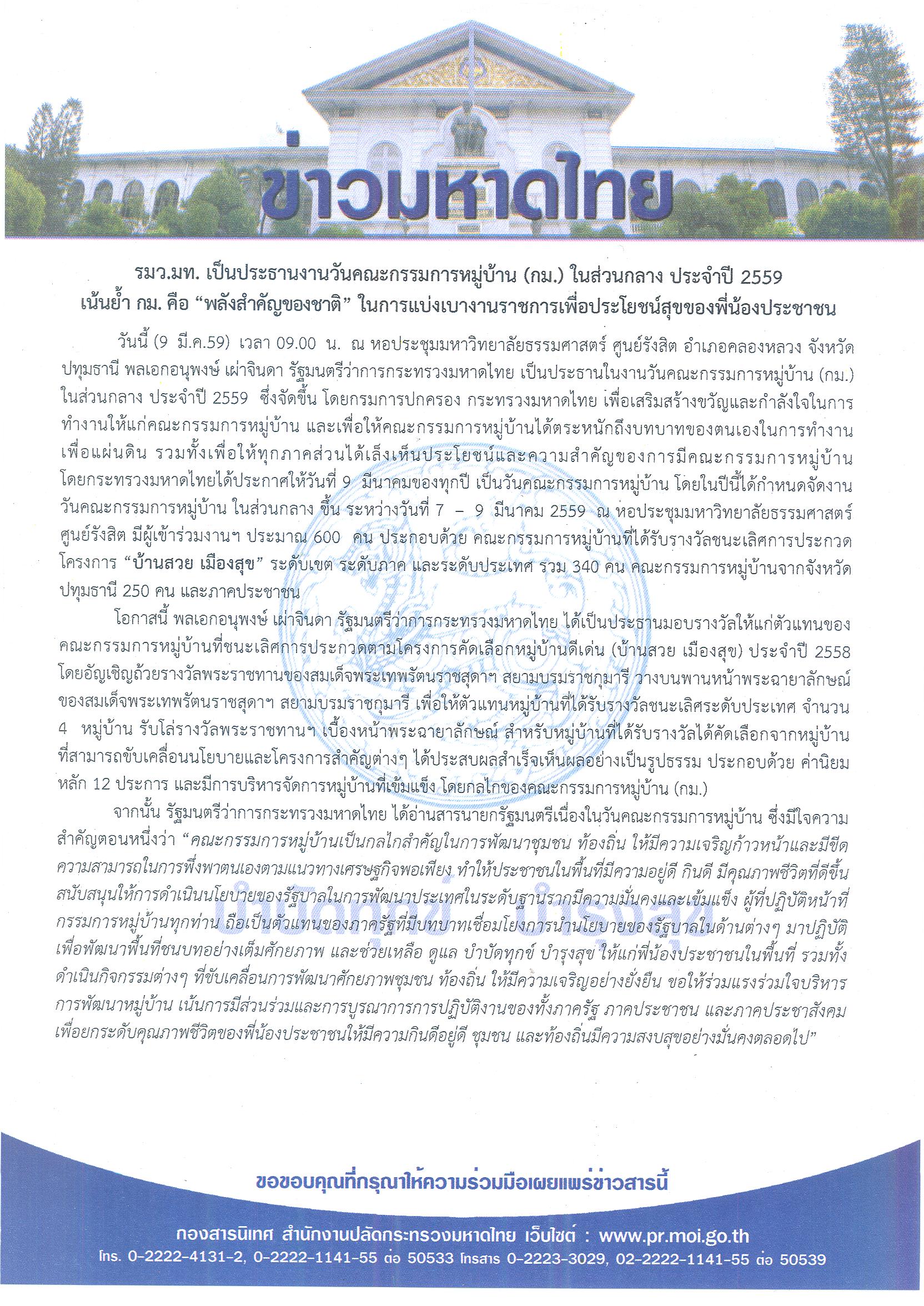 ข่าวมหาดไทย

รมว.มท. เป็นประธานงานวันคณะกรรมการหมู่บ้าน (กม.) ในส่วนกลาง ประจำปี 2559
เน้นย้ำ กม. คือ "พลังสำคัญของชาติ" ในการแบ่งเบางานราชการเพื่อประโยชน์สุขของพี่น้องประชาชน

วันนี้ (9 มี.ค.59) เวลา 09.00 น. ณ หอประชุมมหาวิทยาลัยธรรมศาสตร์ ศูนย์รังสิต อำเภอคลองหลวง จังหวัดปทุมธานี พลเอกอนุพงษ์ เผ่าจินดา รัฐมนตรีว่าการกระทรวงมหาดไทย เป็นประธานในงานวันคณะกรรมการหมู่บ้าน (กม.) ในส่วนกลาง ประจำปี 2559 ซึ่งจัดขึ้น โดยกรมการปกครอง กระทรวงมหาดไทย เพื่อเสริมสร้างขวัญและกำลังใจในการทำงานให้แก่คณะกรรมการหมู่บ้าน และเพื่อให้คณะกรรมการหมู่บ้านได้ตระหนักถึงบทบาทของตนเองในการทำงานเพื่อแผ่นดิน รวมทั้งเพื่อให้ทุกภาคส่วนได้เล็งเห็นประโยชน์และความสำคัญของการมีคณะกรรมการหมู่บ้าน โดยกระทรวงมหาดไทยได้ประกาศให้วันที่ 9 มีนาคมของทุกปี เป็นวันคณะกรรมการหมู่บ้าน โดยในปีนี้ได้กำหนดจัดงานวันคณะกรรมการหมู่บ้าน ในส่วนกลาง ขึ้น ระหว่างวันที่ 7 – 9 มีนาคม 2559 ณ หอประชุมมหาวิทยาลัยธรรมศาสตร์ ศูนย์รังสิต มีผู้เข้าร่วมงานฯ ประมาณ 600 คน ประกอบด้วย คณะกรรมการหมู่บ้านที่ได้รับรางวัลชนะเลิศการประกวดโครงการ "บ้านสวย เมืองสุข" ระดับเขต ระดับภาค และระดับประเทศ รวม 340 คน คณะกรรมการหมู่บ้านจากจังหวัดปทุมธานี 250 คน และภาคประชาชน

โอกาสนี้ พลเอกอนุพงษ์ เผ่าจินดา รัฐมนตรีว่าการกระทรวงมหาดไทย ได้เป็นประธานมอบรางวัลให้แก่ตัวแทนของคณะกรรมการหมู่บ้านที่ชนะเลิศการประกวดตามโครงการคัดเลือกหมู่บ้านดีเด่น (บ้านสวย เมืองสุข) ประจำปี 2558 โดยอัญเชิญถ้วยรางวัลพระราชทานของสมเด็จพระเทพรัตนราชสุดาฯ สยามบรมราชกุมารี วางบนพานหน้าพระฉายาลักษณ์ของสมเด็จพระเทพรัตนราชสุดาฯ สยามบรมราชกุมารี เพื่อให้ตัวแทนหมู่บ้านที่ได้รับรางวัลชนะเลิศระดับประเทศ จำนวน 4 หมู่บ้าน รับโล่รางวัลพระราชทานฯ เบื้องหน้าพระฉายาลักษณ์ สำหรับหมู่บ้านที่ได้รับรางวัลได้คัดเลือกจากหมู่บ้านที่สามารถขับเคลื่อนนโยบายและโครงการสำคัญต่างๆ ได้ประสบผลสำเร็จเห็นผลอย่างเป็นรูปธรรม ประกอบด้วย ค่านิยมหลัก 12 ประการ และมีการบริหารจัดการหมู่บ้านที่เข้มแข็ง โดยกลไกของคณะกรรมการหมู่บ้าน (กม.)

จากนั้น รัฐมนตรีว่าการกระทรวงมหาดไทย ได้อ่านสารนายกรัฐมนตรีเนื่องในวันคณะกรรมการหมู่บ้าน ซึ่งมีใจความสำคัญตอนหนึ่งว่า "คณะกรรมการหมู่บ้านเป็นกลไกสำคัญในการพัฒนาชุมชน ท้องถิ่น ให้มีความเจริญก้าวหน้าและมีขีดความสามารถในการพึ่งพาตนเองตามแนวทางเศรษฐกิจพอเพียง ทำให้ประชาชนในพื้นที่มีความอยู่ดี กินดี มีคุณภาพชีวิตที่ดีขึ้น สนับสนุนให้การดำเนินนโยบายของรัฐบาลในการพัฒนาประเทศในระดับฐานรากมีความมั่นคงและเข้มแข็ง ผู้ที่ปฏิบัติหน้าที่กรรมการหมู่บ้านทุกท่าน ถือเป็นตัวแทนของภาครัฐที่มีบทบาทเชื่อมโยงการนำนโยบายของรัฐบาลในด้านต่างๆ มาปฏิบัติเพื่อพัฒนาพื้นที่ชนบทอย่างเต็มศักยภาพ และช่วยเหลือ ดูแล บำบัดทุกข์ บำรุงสุข ให้แก่พี่น้องประชาชนในพื้นที่ รวมทั้งดำเนินกิจกรรมต่างๆ ที่ขับเคลื่อนการพัฒนาศักยภาพชุมชน ท้องถิ่น ให้มีความเจริญอย่างยั่งยืน ขอให้ร่วมแรงร่วมใจบริหารการพัฒนาหมู่บ้าน เน้นการมีส่วนร่วมและการบูรณาการการปฏิบัติงานของทั้งภาครัฐ ภาคประชาชน และภาคประชาสังคม เพื่อยกระดับคุณภาพชีวิตของพี่น้องประชาชนให้มีความกินดีอยู่ดี ชุมชน และท้องถิ่นมีความสงบสุขอย่างมั่นคงตลอดไป"

ขอขอบคุณที่กรุณาให้ความร่วมมือเผยแพร่ข่าวสารนี้

กองสารนิเทศ สำนักงานปลัดกระทรวงมหาดไทย เว็บไซต์ : www.pr.moi.go.th
โทร. 0-2222-4131-2, 0-2222-1141-55 ต่อ 50533 โทรสาร 0-2223-3029, 02-2222-1141-55 ต่อ 50539

บำบัดทุกข์ บำรุงสุข